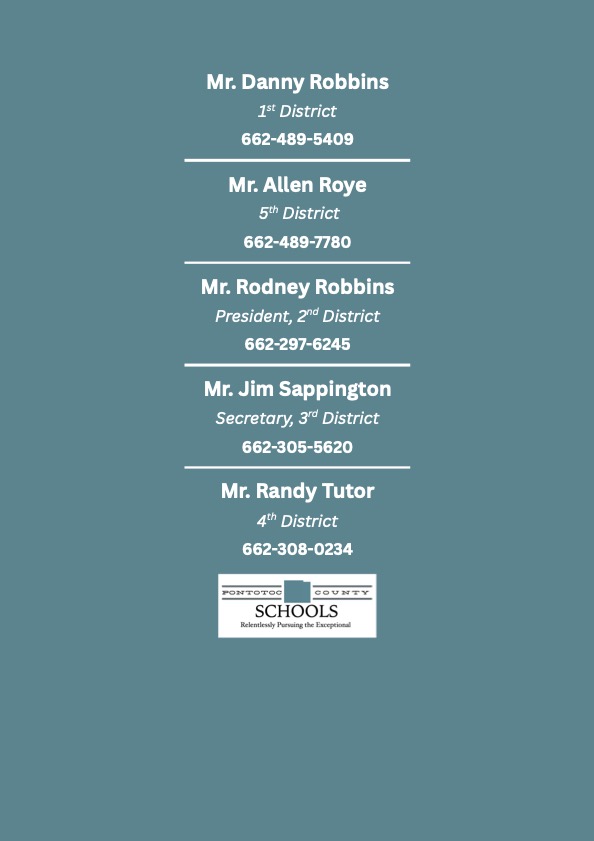 Mr. Danny Robbins

1st District

662-489-5409

Mr. Allen Roye

5th District

662-489-7780

Mr. Rodney Robbins

President, 2nd District

662-297-6245

Mr. Jim Sappington

Secretary, 3rd District

662-305-5620

Mr. Randy Tutor

4th District

662-308-0234

PONTOTOC COUNTY

SCHOOLS

Relentlessly Pursuing the Exceptional